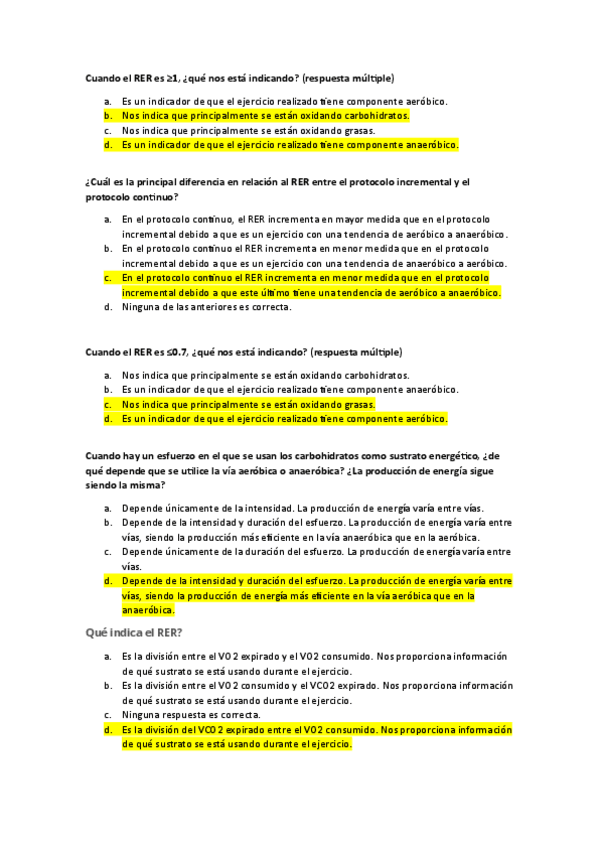 Cuando el RER es ≥1, ¿qué nos está indicando? (respuesta múltiple)

a. Es un indicador de que el ejercicio realizado tiene componente aeróbico.
b. Nos indica que principalmente se están oxidando carbohidratos.
c. Nos indica que principalmente se están oxidando grasas.
d. Es un indicador de que el ejercicio realizado tiene componente anaeróbico.

¿Cuál es la principal diferencia en relación al RER entre el protocolo incremental y el protocolo continuo?

a. En el protocolo continuo, el RER incrementa en mayor medida que en el protocolo incremental debido a que es un ejercicio con una tendencia de aeróbico a anaeróbico.
b. En el protocolo continuo el RER incrementa en menor medida que en el protocolo incremental debido a que es un ejercicio con una tendencia de anaeróbico a aeróbico.
c. En el protocolo continuo el RER incrementa en menor medida que en el protocolo incremental debido a que este último tiene una tendencia de aeróbico a anaeróbico.
d. Ninguna de las anteriores es correcta.

Cuando el RER es ≤0.7, ¿qué nos está indicando? (respuesta múltiple)

a. Nos indica que principalmente se están oxidando carbohidratos.
b. Es un indicador de que el ejercicio realizado tiene componente anaeróbico.
c. Nos indica que principalmente se están oxidando grasas.
d. Es un indicador de que el ejercicio realizado tiene componente aeróbico.

Cuando hay un esfuerzo en el que se usan los carbohidratos como sustrato energético, ¿de qué depende que se utilice la vía aeróbica o anaeróbica? ¿La producción de energía sigue siendo la misma?

a. Depende únicamente de la intensidad. La producción de energía varía entre vías.
b. Depende de la intensidad y duración del esfuerzo. La producción de energía varía entre vías, siendo la producción más eficiente en la vía anaeróbica que en la aeróbica.
c. Depende únicamente de la duración del esfuerzo. La producción de energía varía entre vías.
d. Depende de la intensidad y duración del esfuerzo. La producción de energía varía entre vías, siendo la producción de energía más eficiente en la vía aeróbica que en la anaeróbica.

Qué indica el RER?

a. Es la división entre el VO2 expirado y el VO2 consumido. Nos proporciona información de qué sustrato se está usando durante el ejercicio.
b. Es la división entre el VO2 consumido y el VCO2 expirado. Nos proporciona información de qué sustrato se está usando durante el ejercicio.
c. Ninguna respuesta es correcta.
d. Es la división del VCO2 expirado entre el VO2 consumido. Nos proporciona información de qué sustrato se está usando durante el ejercicio.